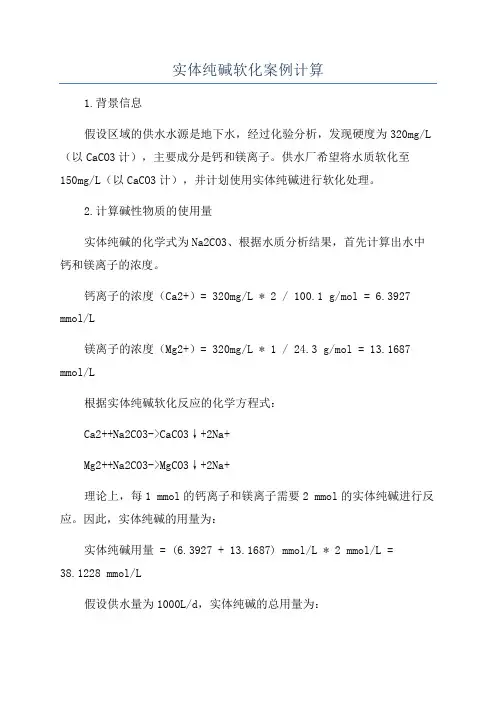 实体纯碱软化案例计算

1.背景信息

假设区域的供水水源是地下水，经过化验分析，发现硬度为320mg/L（以CaCO3计），主要成分是钙和镁离子。供水厂希望将水质软化至150mg/L（以CaCO3计），并计划使用实体纯碱进行软化处理。

2.计算碱性物质的使用量

实体纯碱的化学式为Na2CO3、根据水质分析结果，首先计算出水中钙和镁离子的浓度。

钙离子的浓度（Ca2+）= 320mg/L * 2 / 100.1 g/mol = 6.3927 mmol/L

镁离子的浓度（Mg2+）= 320mg/L * 1 / 24.3 g/mol = 13.1687 mmol/L

根据实体纯碱软化反应的化学方程式：

Ca2++Na2CO3->CaCO3↓+2Na+

Mg2++Na2CO3->MgCO3↓+2Na+

理论上，每1 mmol的钙离子和镁离子需要2 mmol的实体纯碱进行反应。因此，实体纯碱的用量为：

实体纯碱用量 = (6.3927 + 13.1687) mmol/L * 2 mmol/L = 38.1228 mmol/L

假设供水量为1000L/d，实体纯碱的总用量为：